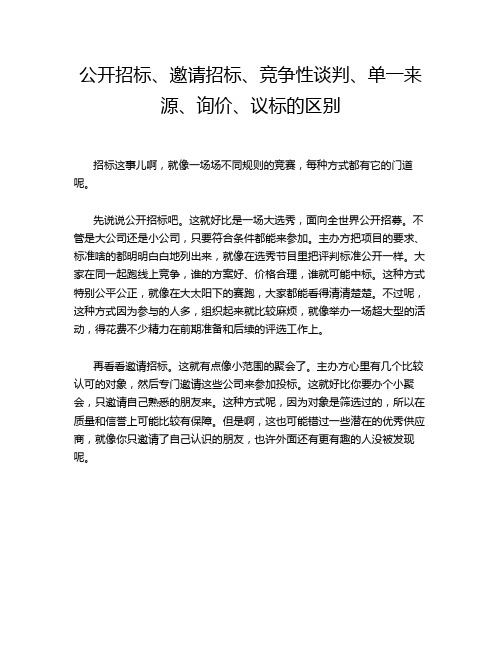 公开招标、邀请招标、竞争性谈判、单一来源、询价、议标的区别

招标这事儿啊，就像一场场不同规则的竞赛，每种方式都有它的门道呢。

先说说公开招标吧。这就好比是一场大选秀，面向全世界公开招募。不管是大公司还是小公司，只要符合条件都能来参加。主办方把项目的要求、标准啥的都明明白白地列出来，就像在选秀节目里把评判标准公开一样。大家在同一起跑线上竞争，谁的方案好、价格合理，谁就可能中标。这种方式特别公平公正，就像在大太阳下的赛跑，大家都能看得清清楚楚。不过呢，这种方式因为参与的人多，组织起来就比较麻烦，就像举办一场超大型的活动，得花费不少精力在前期准备和后续的评选工作上。

再看看邀请招标。这就有点像小范围的聚会了。主办方心里有几个比较认可的对象，然后专门邀请这些公司来参加投标。这就好比你要办个小聚会，只邀请自己熟悉的朋友来。这种方式呢，因为对象是筛选过的，所以在质量和信誉上可能比较有保障。但是啊，这也可能错过一些潜在的优秀供应商，就像你只邀请了自己认识的朋友，也许外面还有更有趣的人没被发现呢。